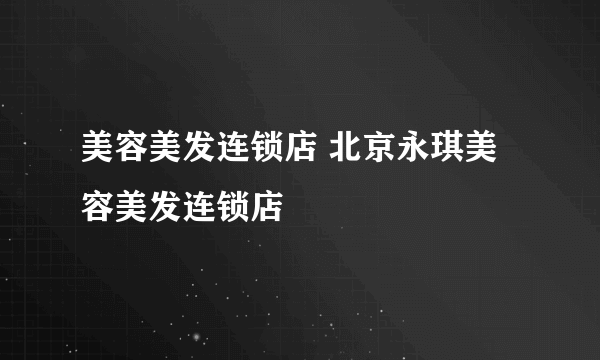 美容美发连锁店 北京永琪美容美发连锁店